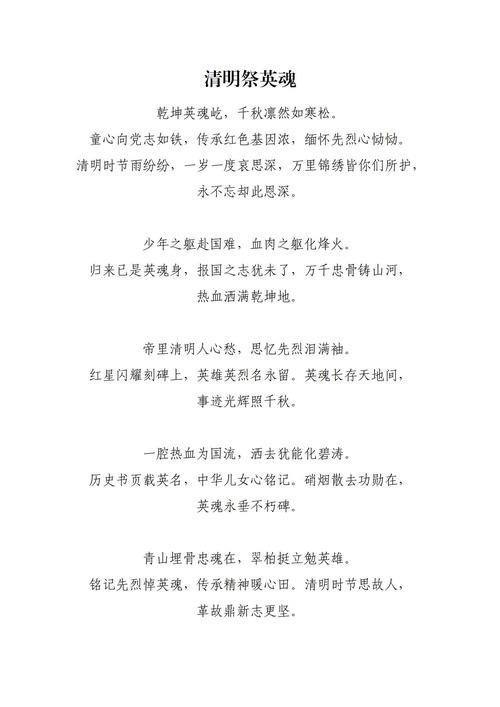 清明祭英魂

乾坤英魂屹，千秋凛然如寒松。
童心向党志如铁，传承红色基因浓，缅怀先烈心恸恸。
清明时节雨纷纷，一岁一度哀思深，万里锦绣皆你们所护，
永不忘却此恩深。

少年之躯赴国难，血肉之躯化烽火。
归来已是英魂身，报国之志犹未了，万千忠骨铸山河，
热血洒满乾坤地。

帝里清明人心愁，思忆先烈泪满袖。
红星闪耀刻碑上，英雄英烈名永留。英魂长存天地间，
事迹光辉照千秋。

一腔热血为国流，洒去犹能化碧涛。
历史书页载英名，中华儿女心铭记。硝烟散去功勋在，
英魂永垂不朽碑。

青山埋骨忠魂在，翠柏挺立勉英雄。
铭记先烈悼英魂，传承精神暖心田。清明时节思故人，
革故鼎新志更坚。